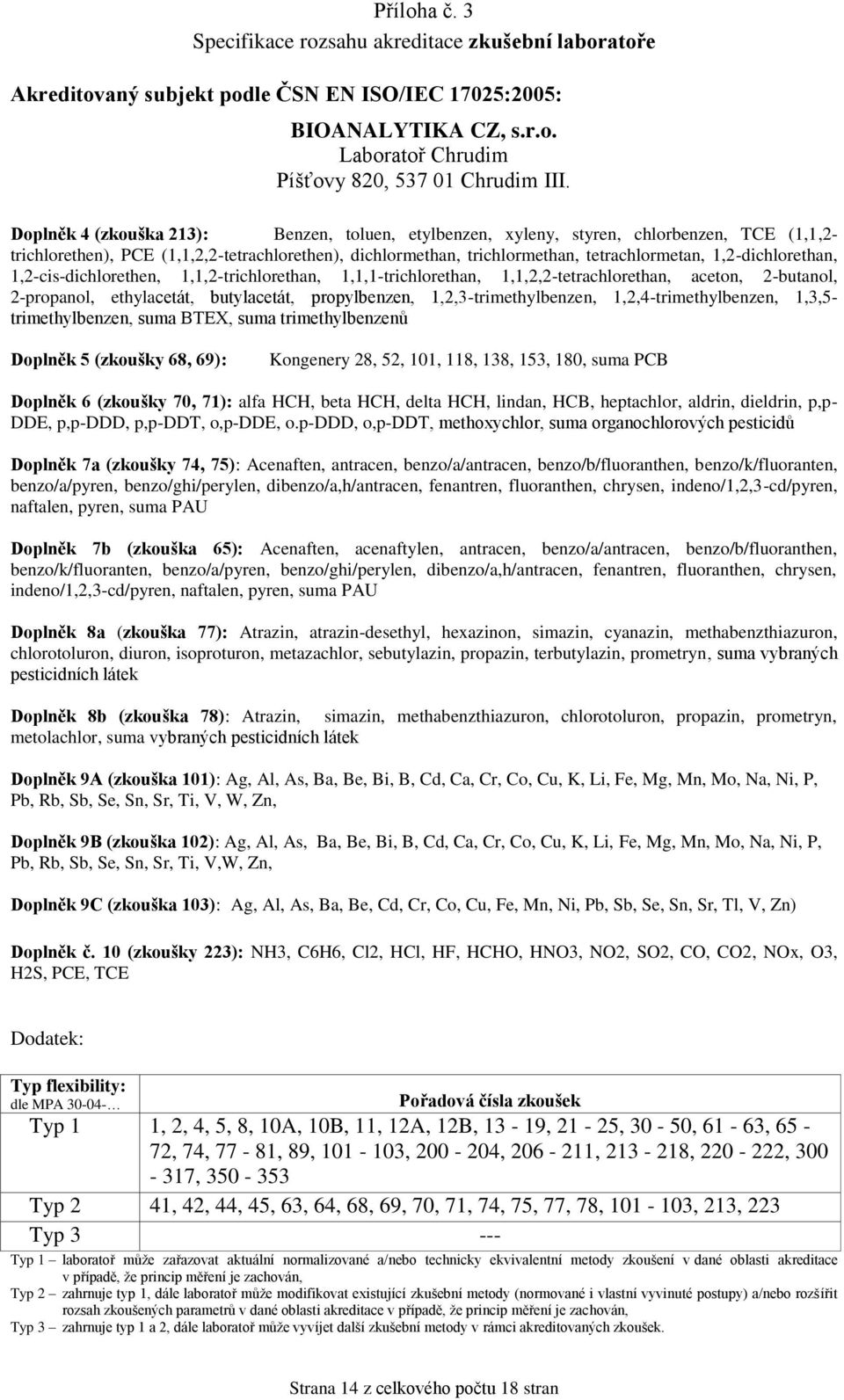 Příloha č. 3
Specifikace rozsahu akreditace zkušební laboratoře

Akreditovaný subjekt podle ČSN EN ISO/IEC 17025:2005:

BIOANALYTIKA CZ, s.r.o.
Laboratoř Chrudim
Píšťovy 820, 537 01 Chrudim III.

Doplněk 4 (zkouška 213): Benzen, toluen, etylbenzen, xyleny, styren, chlorbenzen, TCE (1,1,2-trichlorethen), PCE (1,1,2,2-tetrachlorethen), dichlormethan, trichlormethan, tetrachlormetan, 1,2-dichlorethan, 1,2-cis-dichlorethen, 1,1,2-trichlorethan, 1,1,1-trichlorethan, 1,1,2,2-tetrachlorethan, aceton, 2-butanol, 2-propanol, ethylacetát, butylacetát, propylbenzen, 1,2,3-trimethylbenzen, 1,2,4-trimethylbenzen, 1,3,5-trimethylbenzen, suma BTEX, suma trimethylbenzenů

Doplněk 5 (zkoušky 68, 69): Kongenery 28, 52, 101, 118, 138, 153, 180, suma PCB

Doplněk 6 (zkoušky 70, 71): alfa HCH, beta HCH, delta HCH, lindan, HCB, heptachlor, aldrin, dieldrin, p,p-DDE, p,p-DDD, p,p-DDT, o,p-DDE, o.p-DDD, o,p-DDT, methoxychlor, suma organochlorových pesticidů

Doplněk 7a (zkoušky 74, 75): Acenaften, antracen, benzo/a/antracen, benzo/b/fluoranthen, benzo/k/fluoranten, benzo/a/pyren, benzo/ghi/perylen, dibenzo/a,h/antracen, fenantren, fluoranthen, chrysen, indeno/1,2,3-cd/pyren, naftalen, pyren, suma PAU

Doplněk 7b (zkouška 65): Acenaften, acenaftylen, antracen, benzo/a/antracen, benzo/b/fluoranthen, benzo/k/fluoranten, benzo/a/pyren, benzo/ghi/perylen, dibenzo/a,h/antracen, fenantren, fluoranthen, chrysen, indeno/1,2,3-cd/pyren, naftalen, pyren, suma PAU

Doplněk 8a (zkouška 77): Atrazin, atrazin-desethyl, hexazinon, simazin, cyanazin, methabenzthiazuron, chlorotoluron, diuron, isoproturon, metazachlor, sebutylazin, propazin, terbutylazin, prometryn, suma vybraných pesticidních látek

Doplněk 8b (zkouška 78): Atrazin, simazin, methabenzthiazuron, chlorotoluron, propazin, prometryn, metolachlor, suma vybraných pesticidních látek

Doplněk 9A (zkouška 101): Ag, Al, As, Ba, Be, Bi, B, Cd, Ca, Cr, Co, Cu, K, Li, Fe, Mg, Mn, Mo, Na, Ni, P, Pb, Rb, Sb, Se, Sn, Sr, Ti, V, W, Zn,

Doplněk 9B (zkouška 102): Ag, Al, As, Ba, Be, Bi, B, Cd, Ca, Cr, Co, Cu, K, Li, Fe, Mg, Mn, Mo, Na, Ni, P, Pb, Rb, Sb, Se, Sn, Sr, Ti, V,W, Zn,

Doplněk 9C (zkouška 103): Ag, Al, As, Ba, Be, Cd, Cr, Co, Cu, Fe, Mn, Ni, Pb, Sb, Se, Sn, Sr, Tl, V, Zn)

Doplněk č. 10 (zkoušky 223): NH3, C6H6, Cl2, HCl, HF, HCHO, HNO3, NO2, SO2, CO, CO2, NOx, O3, H2S, PCE, TCE

Dodatek:

| Typ flexibility: dle MPA 30-04-… | Pořadová čísla zkoušek |
|---|---|
| Typ 1 | 1, 2, 4, 5, 8, 10A, 10B, 11, 12A, 12B, 13 - 19, 21 - 25, 30 - 50, 61 - 63, 65 - 72, 74, 77 - 81, 89, 101 - 103, 200 - 204, 206 - 211, 213 - 218, 220 - 222, 300 - 317, 350 - 353 |
| Typ 2 | 41, 42, 44, 45, 63, 64, 68, 69, 70, 71, 74, 75, 77, 78, 101 - 103, 213, 223 |
| Typ 3 | --- |

Typ 1 – laboratoř může zařazovat aktuální normalizované a/nebo technicky ekvivalentní metody zkoušení v dané oblasti akreditace v případě, že princip měření je zachován,
Typ 2 – zahrnuje typ 1, dále laboratoř může modifikovat existující zkušební metody (normované i vlastní vyvinuté postupy) a/nebo rozšířit rozsah zkoušených parametrů v dané oblasti akreditace v případě, že princip měření je zachován,
Typ 3 – zahrnuje typ 1 a 2, dále laboratoř může vyvíjet další zkušební metody v rámci akreditovaných zkoušek.

Strana 14 z celkového počtu 18 stran